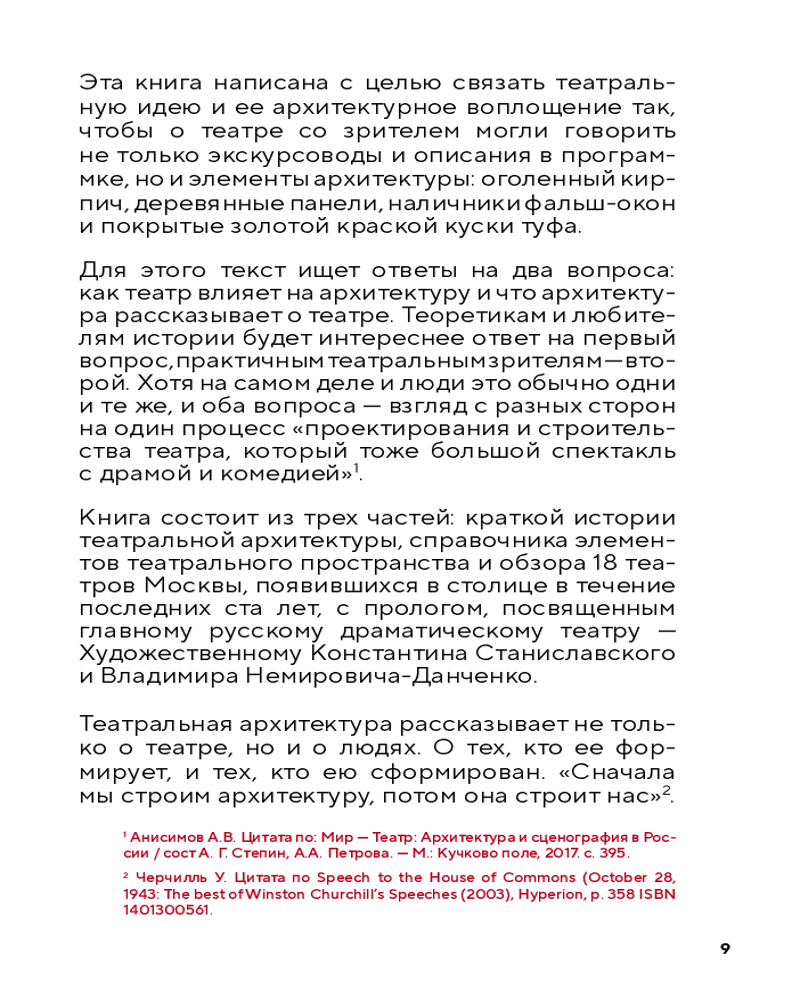 Эта книга написана с целью связать театральную идею и ее архитектурное воплощение так, чтобы о театре со зрителем могли говорить не только экскурсоводы и описания в программке, но и элементы архитектуры: оголенный кирпич, деревянные панели, наличники фальш-окон и покрытые золотой краской куски туфа.

Для этого текст ищет ответы на два вопроса: как театр влияет на архитектуру и что архитектура рассказывает о театре. Теоретикам и любителям истории будет интереснее ответ на первый вопрос, практичным театральным зрителям — второй. Хотя на самом деле и люди это обычно одни и те же, и оба вопроса — взгляд с разных сторон на один процесс «проектирования и строительства театра, который тоже большой спектакль с драмой и комедией»$^1$.

Книга состоит из трех частей: краткой истории театральной архитектуры, справочника элементов театрального пространства и обзора 18 театров Москвы, появившихся в столице в течение последних ста лет, с прологом, посвященным главному русскому драматическому театру — Художественному Константина Станиславского и Владимира Немировича-Данченко.

Театральная архитектура рассказывает не только о театре, но и о людях. О тех, кто ее формирует, и тех, кто ею сформирован. «Сначала мы строим архитектуру, потом она строит нас»$^2$.

$^1$ Анисимов А.В. Цитата по: Мир — Театр: Архитектура и сценография в России / сост А. Г. Степин, А.А. Петрова. — М.: Кучково поле, 2017. с. 395.

$^2$ Черчилль У. Цитата по Speech to the House of Commons (October 28, 1943: The best of Winston Churchill's Speeches (2003), Hyperion, p. 358 ISBN 1401300561.

9